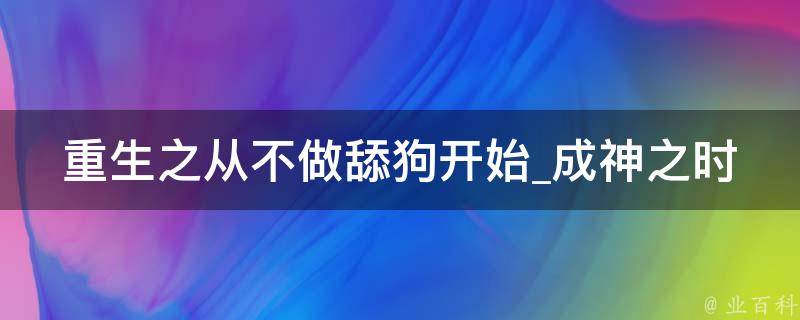 重生之从不做舔狗开始_成神之时

@ 业百科